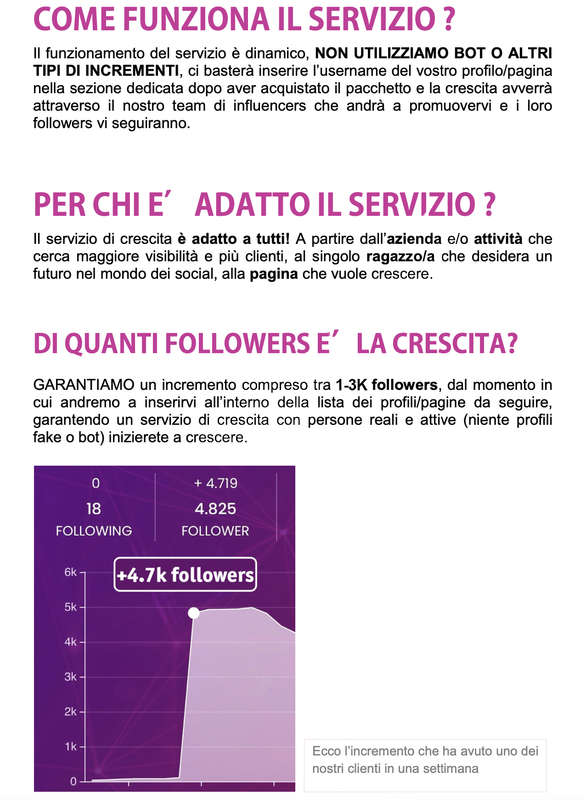 COME FUNZIONA IL SERVIZIO ?

Il funzionamento del servizio è dinamico, NON UTILIZZIAMO BOT O ALTRI TIPI DI INCREMENTI, ci basterà inserire l'username del vostro profilo/pagina nella sezione dedicata dopo aver acquistato il pacchetto e la crescita avverrà attraverso il nostro team di influencers che andrà a promuovervi e i loro followers vi seguiranno.

PER CHI E' ADATTO IL SERVIZIO ?

Il servizio di crescita è adatto a tutti! A partire dall'azienda e/o attività che cerca maggiore visibilità e più clienti, al singolo ragazzo/a che desidera un futuro nel mondo dei social, alla pagina che vuole crescere.

DI QUANTI FOLLOWERS E' LA CRESCITA?

GARANTIAMO un incremento compreso tra 1-3K followers, dal momento in cui andremo a inserirvi all'interno della lista dei profili/pagine da seguire, garantendo un servizio di crescita con persone reali e attive (niente profili fake o bot) inizierete a crescere.

0
18
FOLLOWING

+ 4.719
4.825
FOLLOWER

+4.7k followers

6k
5k
4k
3k
2k
1k
0

Ecco l'incremento che ha avuto uno dei nostri clienti in una settimana